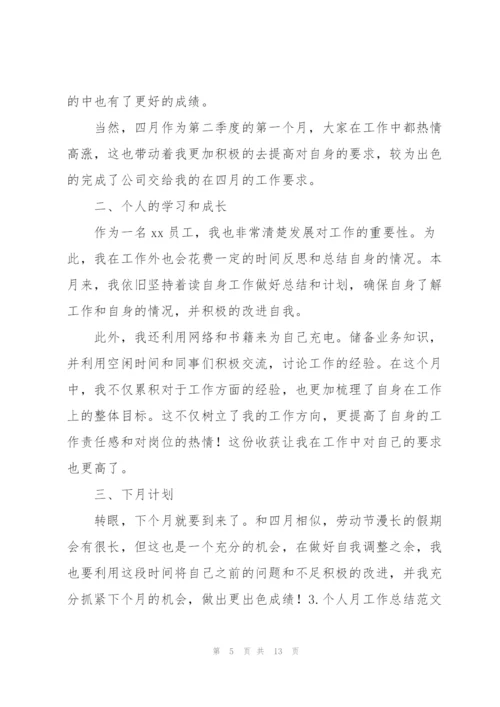 的中也有了更好的成绩。

当然，四月作为第二季度的第一个月，大家在工作中都热情高涨，这也带动着我更加积极的去提高对自身的要求，较为出色的完成了公司交给我的在四月的工作要求。

二、个人的学习和成长

作为一名 xx 员工，我也非常清楚发展对工作的重要性。为此，我在工作外也会花费一定的时间反思和总结自身的情况。本月来，我依旧坚持着读自身工作做好总结和计划，确保自身了解工作和自身的情况，并积极的改进自我。

此外，我还利用网络和书籍来为自己充电。储备业务知识，并利用空闲时间和同事们积极交流，讨论工作的经验。在这个月中，我不仅累积对于工作方面的经验，也更加梳理了自身在工作上的整体目标。这不仅树立了我的工作方向，更提高了自身的工作责任感和对岗位的热情！这份收获让我在工作中对自己的要求也更高了。

三、下月计划

转眼，下个月就要到来了。和四月相似，劳动节漫长的假期会有很长，但这也是一个充分的机会，在做好自我调整之余，我也要利用这段时间将自己之前的问题和不足积极的改进，并我充分抓紧下个月的机会，做出更出色成绩！3.个人月工作总结范文

第 5 页 共 13 页